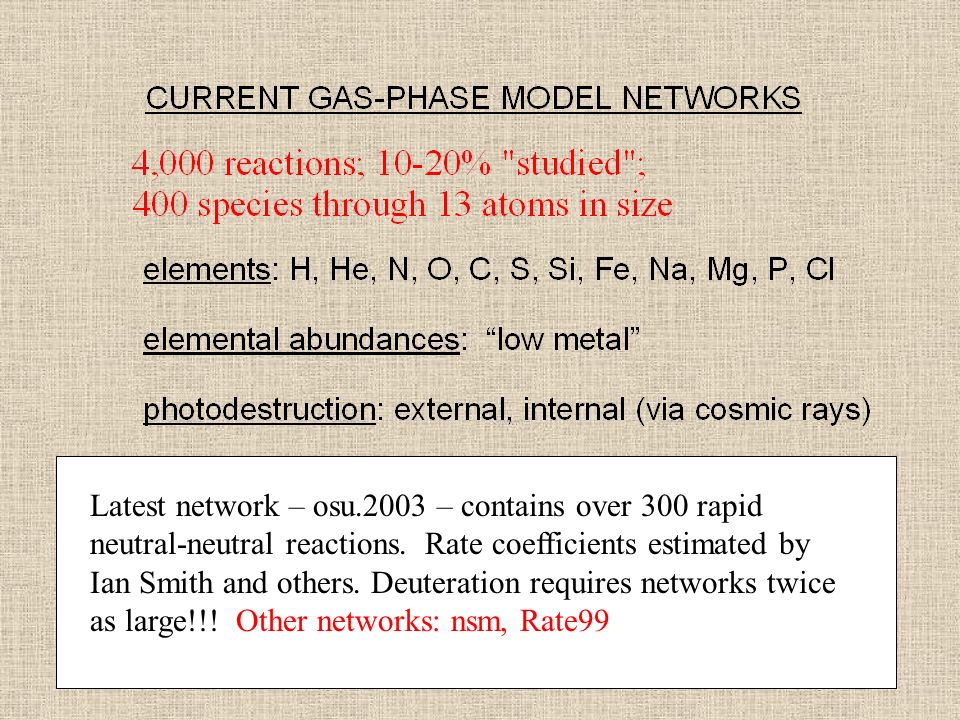 CURRENT GAS-PHASE MODEL NETWORKS

4,000 reactions; 10-20% "studied"; 400 species through 13 atoms in size

elements: H, He, N, O, C, S, Si, Fe, Na, Mg, P, Cl

elemental abundances: “low metal”

photodestruction: external, internal (via cosmic rays)

Latest network – osu.2003 – contains over 300 rapid neutral-neutral reactions. Rate coefficients estimated by Ian Smith and others. Deuteration requires networks twice as large!!! Other networks: nsm, Rate99